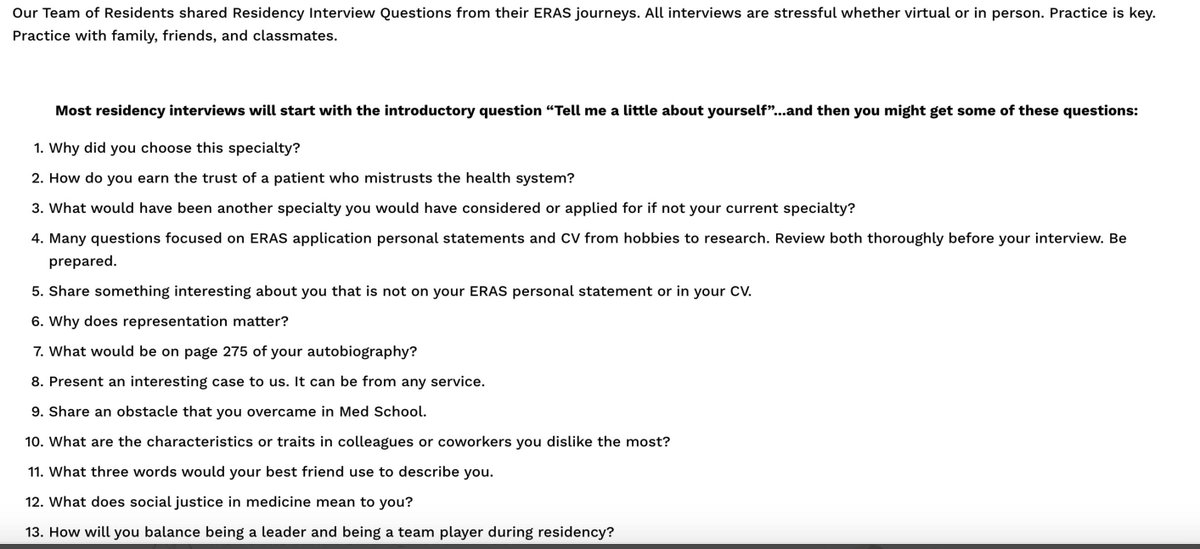 Our Team of Residents shared Residency Interview Questions from their ERAS journeys. All interviews are stressful whether virtual or in person. Practice is key. Practice with family, friends, and classmates.

Most residency interviews will start with the introductory question “Tell me a little about yourself”...and then you might get some of these questions:

1. Why did you choose this specialty?
2. How do you earn the trust of a patient who mistrusts the health system?
3. What would have been another specialty you would have considered or applied for if not your current specialty?
4. Many questions focused on ERAS application personal statements and CV from hobbies to research. Review both thoroughly before your interview. Be prepared.
5. Share something interesting about you that is not on your ERAS personal statement or in your CV.
6. Why does representation matter?
7. What would be on page 275 of your autobiography?
8. Present an interesting case to us. It can be from any service.
9. Share an obstacle that you overcame in Med School.
10. What are the characteristics or traits in colleagues or coworkers you dislike the most?
11. What three words would your best friend use to describe you.
12. What does social justice in medicine mean to you?
13. How will you balance being a leader and being a team player during residency?